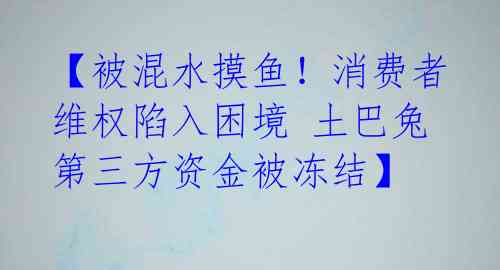 【被混水摸鱼！消费者维权陷入困境 土巴兔第三方资金被冻结】